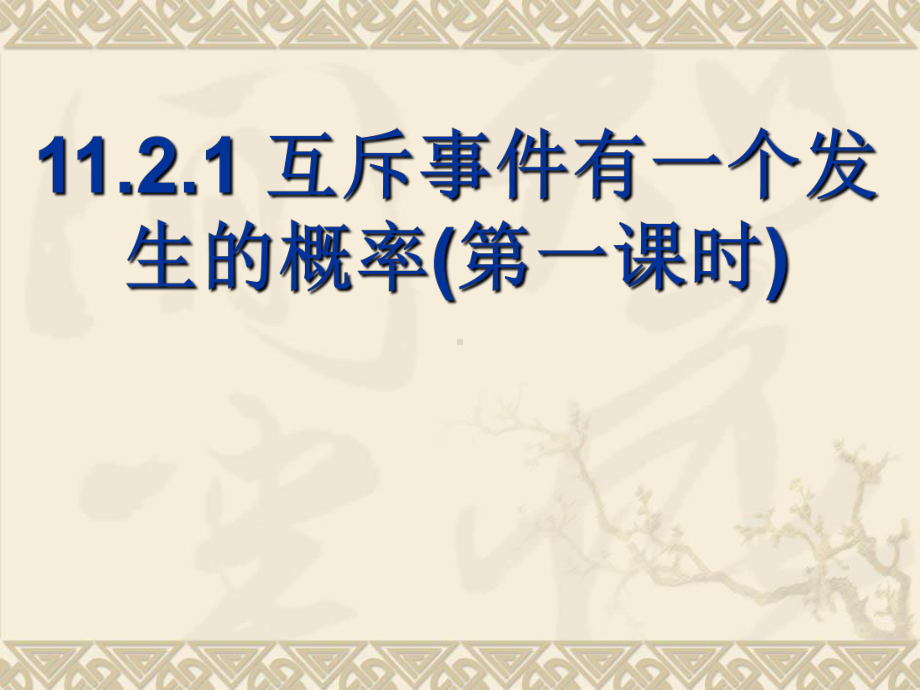 11.2.1 互斥事件有一个发生的概率(第一课时)